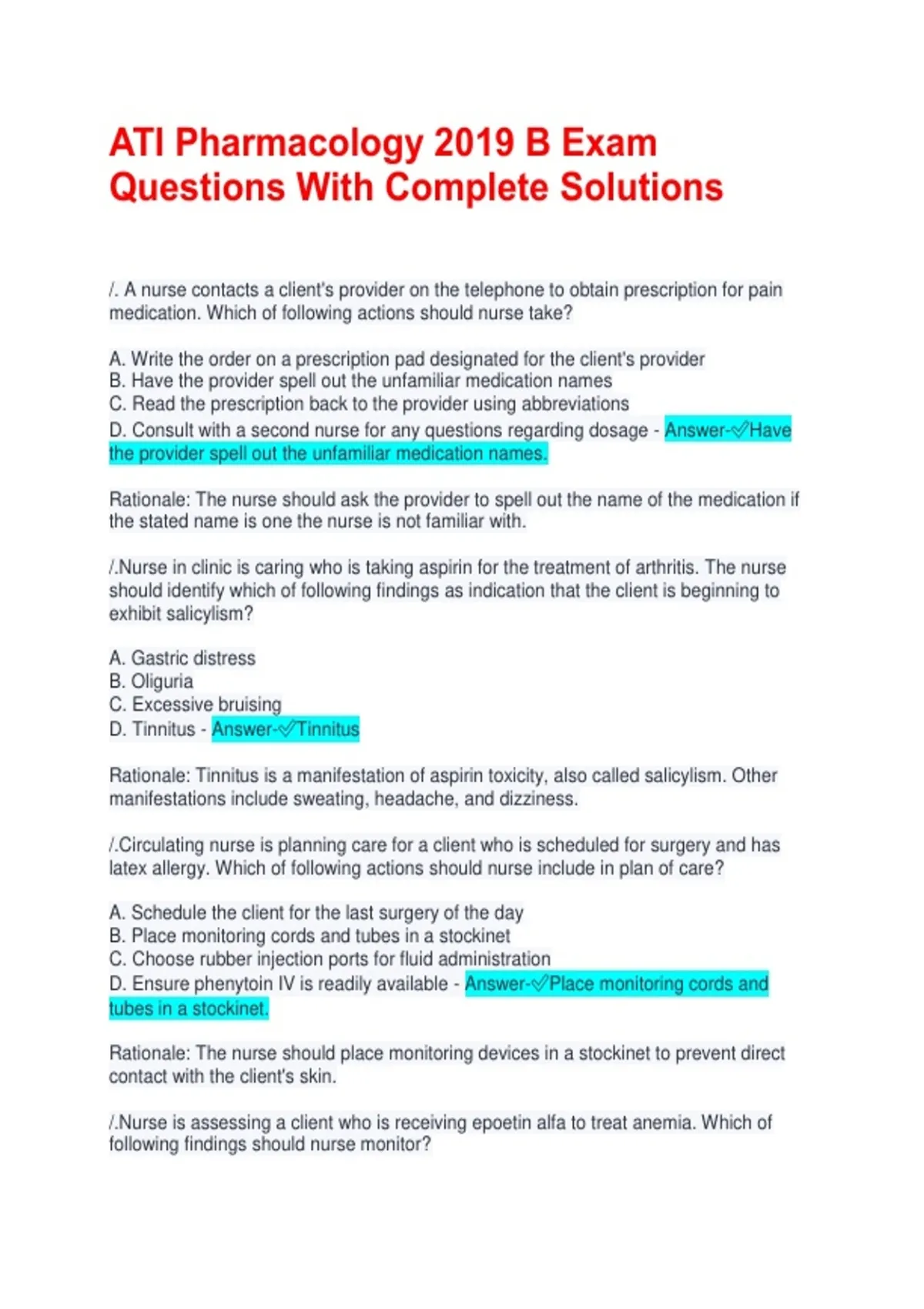 ATI Pharmacology 2019 B Exam Questions With Complete Solutions

/. A nurse contacts a client's provider on the telephone to obtain prescription for pain medication. Which of following actions should nurse take?

A. Write the order on a prescription pad designated for the client's provider
B. Have the provider spell out the unfamiliar medication names
C. Read the prescription back to the provider using abbreviations
D. Consult with a second nurse for any questions regarding dosage - Answer-✓Have the provider spell out the unfamiliar medication names.

Rationale: The nurse should ask the provider to spell out the name of the medication if the stated name is one the nurse is not familiar with.

/.Nurse in clinic is caring who is taking aspirin for the treatment of arthritis. The nurse should identify which of following findings as indication that the client is beginning to exhibit salicylism?

A. Gastric distress
B. Oliguria
C. Excessive bruising
D. Tinnitus - Answer-✓Tinnitus

Rationale: Tinnitus is a manifestation of aspirin toxicity, also called salicylism. Other manifestations include sweating, headache, and dizziness.

/.Circulating nurse is planning care for a client who is scheduled for surgery and has latex allergy. Which of following actions should nurse include in plan of care?

A. Schedule the client for the last surgery of the day
B. Place monitoring cords and tubes in a stockinet
C. Choose rubber injection ports for fluid administration
D. Ensure phenytoin IV is readily available - Answer-✓Place monitoring cords and tubes in a stockinet.

Rationale: The nurse should place monitoring devices in a stockinet to prevent direct contact with the client's skin.

/.Nurse is assessing a client who is receiving epoetin alfa to treat anemia. Which of following findings should nurse monitor?